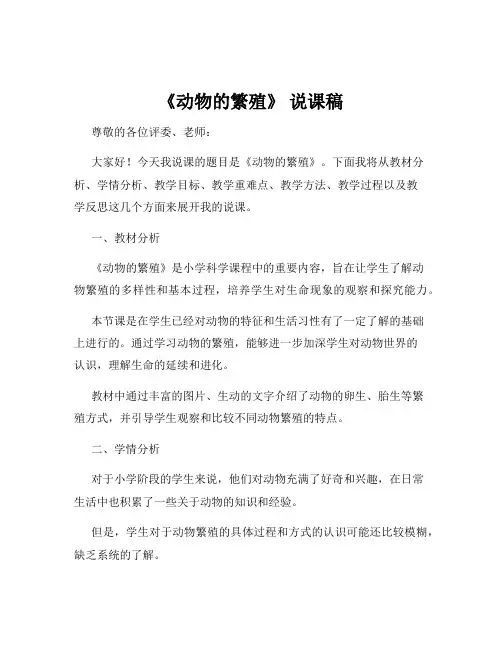 《动物的繁殖》 说课稿

尊敬的各位评委、老师：

大家好！今天我说课的题目是《动物的繁殖》。下面我将从教材分析、学情分析、教学目标、教学重难点、教学方法、教学过程以及教学反思这几个方面来展开我的说课。

一、教材分析

《动物的繁殖》是小学科学课程中的重要内容，旨在让学生了解动物繁殖的多样性和基本过程，培养学生对生命现象的观察和探究能力。

本节课是在学生已经对动物的特征和生活习性有了一定了解的基础上进行的。通过学习动物的繁殖，能够进一步加深学生对动物世界的认识，理解生命的延续和进化。

教材中通过丰富的图片、生动的文字介绍了动物的卵生、胎生等繁殖方式，并引导学生观察和比较不同动物繁殖的特点。

二、学情分析

对于小学阶段的学生来说，他们对动物充满了好奇和兴趣，在日常生活中也积累了一些关于动物的知识和经验。

但是，学生对于动物繁殖的具体过程和方式的认识可能还比较模糊，缺乏系统的了解。